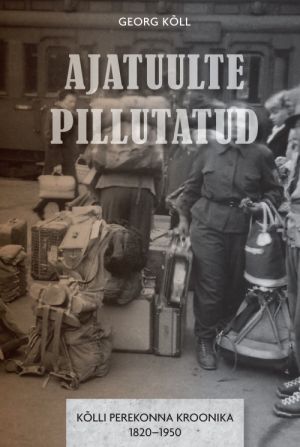 GEORG KÕLL

AJATUULTE PILLUTATUD

KÕLLI PEREKONNA KROONIKA 1820–1950